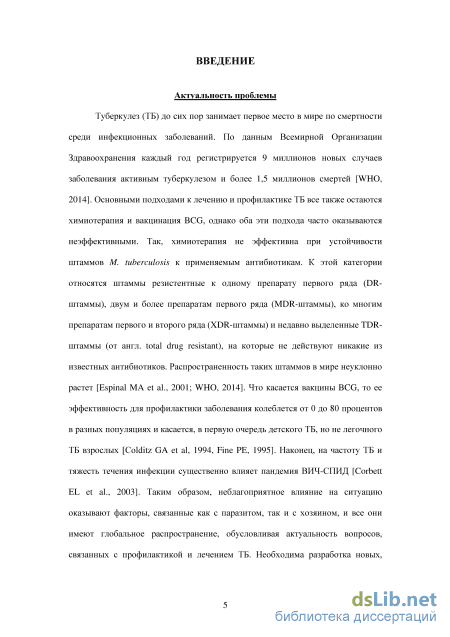 ВВЕДЕНИЕ

Актуальность проблемы

Туберкулез (ТБ) до сих пор занимает первое место в мире по смертности среди инфекционных заболеваний. По данным Всемирной Организации Здравоохранения каждый год регистрируется 9 миллионов новых случаев заболевания активным туберкулезом и более 1,5 миллионов смертей [WHO, 2014]. Основными подходами к лечению и профилактике ТБ все также остаются химиотерапия и вакцинация BCG, однако оба эти подхода часто оказываются неэффективными. Так, химиотерапия не эффективна при устойчивости штаммов M. tuberculosis к применяемым антибиотикам. К этой категории относятся штаммы резистентные к одному препарату первого ряда (DR-штаммы), двум и более препаратам первого ряда (MDR-штаммы), ко многим препаратам первого и второго ряда (XDR-штаммы) и недавно выделенные TDR-штаммы (от англ. total drug resistant), на которые не действуют никакие из известных антибиотиков. Распространенность таких штаммов в мире неуклонно растет [Espinal MA et al., 2001; WHO, 2014]. Что касается вакцины BCG, то ее эффективность для профилактики заболевания колеблется от 0 до 80 процентов в разных популяциях и касается, в первую очередь детского ТБ, но не легочного ТБ взрослых [Colditz GA et al, 1994, Fine PE, 1995]. Наконец, на частоту ТБ и тяжесть течения инфекции существенно влияет пандемия ВИЧ-СПИД [Corbett EL et al., 2003]. Таким образом, неблагоприятное влияние на ситуацию оказывают факторы, связанные как с паразитом, так и с хозяином, и все они имеют глобальное распространение, обусловливая актуальность вопросов, связанных с профилактикой и лечением ТБ. Необходима разработка новых,

5

dsLib.net
библиотека диссертаций